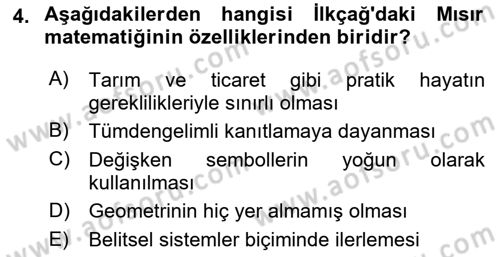 4. Aşağıdakilerden hangisi İlkçağ'daki Mısır matematiğinin özelliklerinden biridir?

A) Tarım ve ticaret gibi pratik hayatın gereklilikleriyle sınırlı olması
B) Tümdengelimli kanıtlamaya dayanması
C) Değişken sembollerin yoğun olarak kullanılması
D) Geometrinin hiç yer almamış olması
E) Belitsel sistemler biçiminde ilerlemesi

www.aofsoru.com